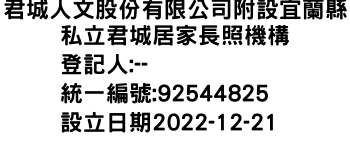 君城人文股份有限公司附設宜蘭縣私立君城居家長照機構

登記人:--

統一編號:92544825

設立日期2022-12-21